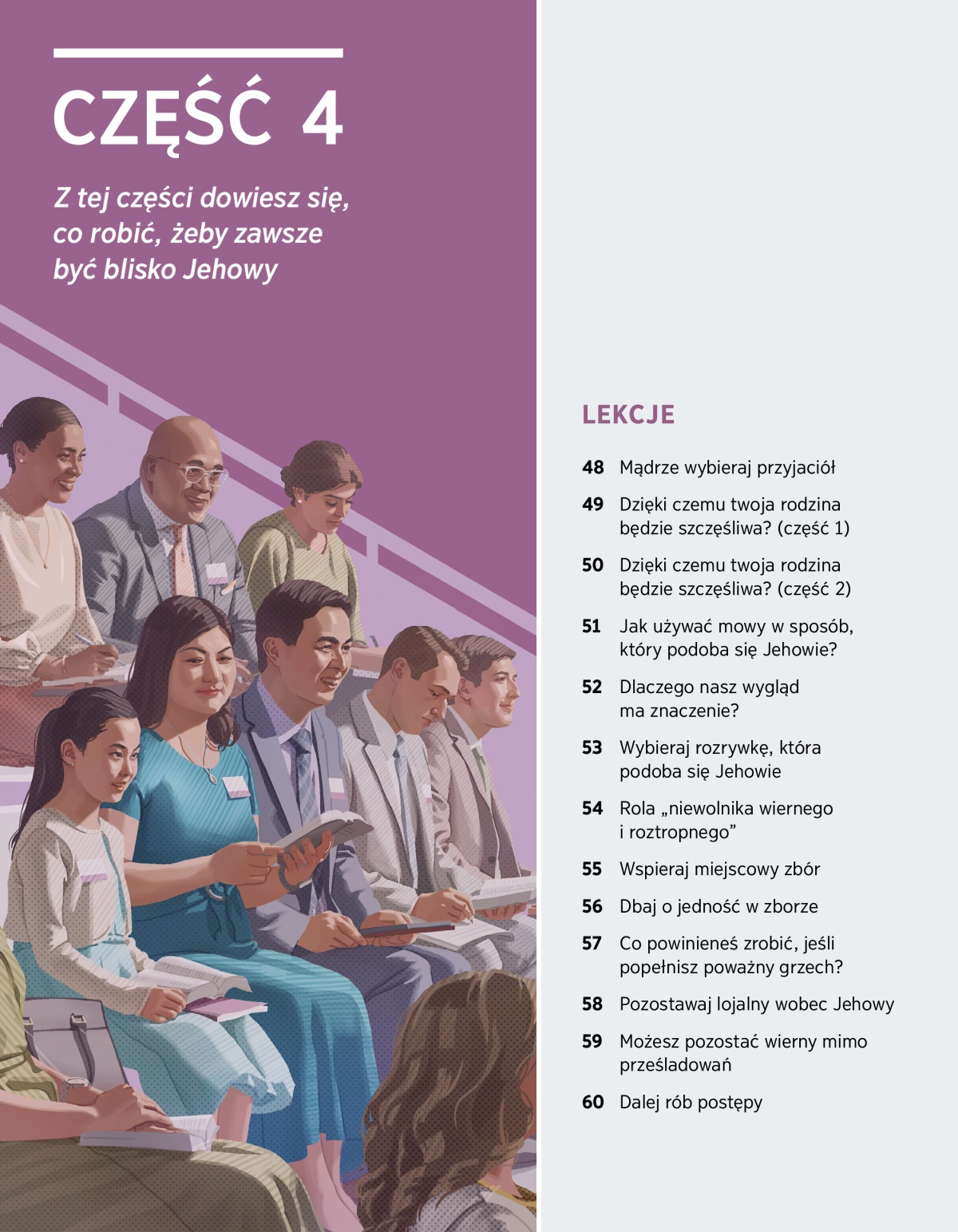 CZĘŚĆ 4

Z tej części dowiesz się, co robić, żeby zawsze być blisko Jehowy

LEKCJE

48 Mądrze wybieraj przyjaciół

49 Dzięki czemu twoja rodzina będzie szczęśliwa? (część 1)

50 Dzięki czemu twoja rodzina będzie szczęśliwa? (część 2)

51 Jak używać mowy w sposób, który podoba się Jehowie?

52 Dlaczego nasz wygląd ma znaczenie?

53 Wybieraj rozrywkę, która podoba się Jehowie

54 Rola „niewolnika wiernego i roztropnego”

55 Wspieraj miejscowy zbór

56 Dbaj o jedność w zborze

57 Co powinieneś zrobić, jeśli popełnisz poważny grzech?

58 Pozostawaj lojalny wobec Jehowy

59 Możesz pozostać wierny mimo prześladowań

60 Dalej rób postępy